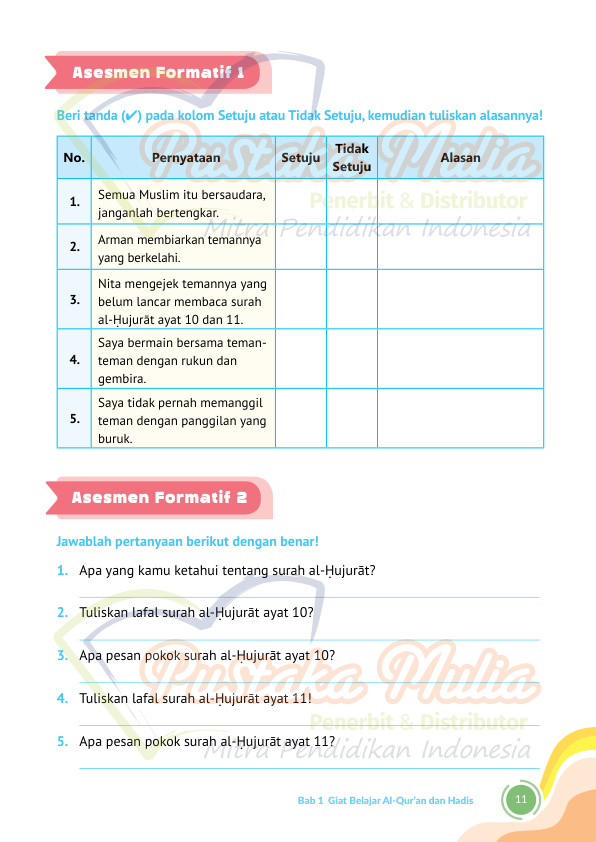 Asesmen Formatif 1

Beri tanda (✔) pada kolom Setuju atau Tidak Setuju, kemudian tuliskan alasannya!

| No. | Pernyataan | Setuju | Tidak Setuju | Alasan |
|---|---|---|---|---|
| 1. | Semua Muslim itu bersaudara, janganlah bertengkar. | | | |
| 2. | Arman membiarkan temannya yang berkelahi. | | | |
| 3. | Nita mengejek temannya yang belum lancar membaca surah al-Ḥujurāt ayat 10 dan 11. | | | |
| 4. | Saya bermain bersama teman-teman dengan rukun dan gembira. | | | |
| 5. | Saya tidak pernah memanggil teman dengan panggilan yang buruk. | | | |

Pustaka Mulia
Penerbit & Distributor
Mitra Pendidikan Indonesia

Asesmen Formatif 2

Jawablah pertanyaan berikut dengan benar!

1. Apa yang kamu ketahui tentang surah al-Ḥujurāt?

2. Tuliskan lafal surah al-Ḥujurāt ayat 10?

3. Apa pesan pokok surah al-Ḥujurāt ayat 10?

4. Tuliskan lafal surah al-Ḥujurāt ayat 11!

5. Apa pesan pokok surah al-Ḥujurāt ayat 11?

Pustaka Mulia
Penerbit & Distributor
Mitra Pendidikan Indonesia

Bab 1 Giat Belajar Al-Qur'an dan Hadis 11